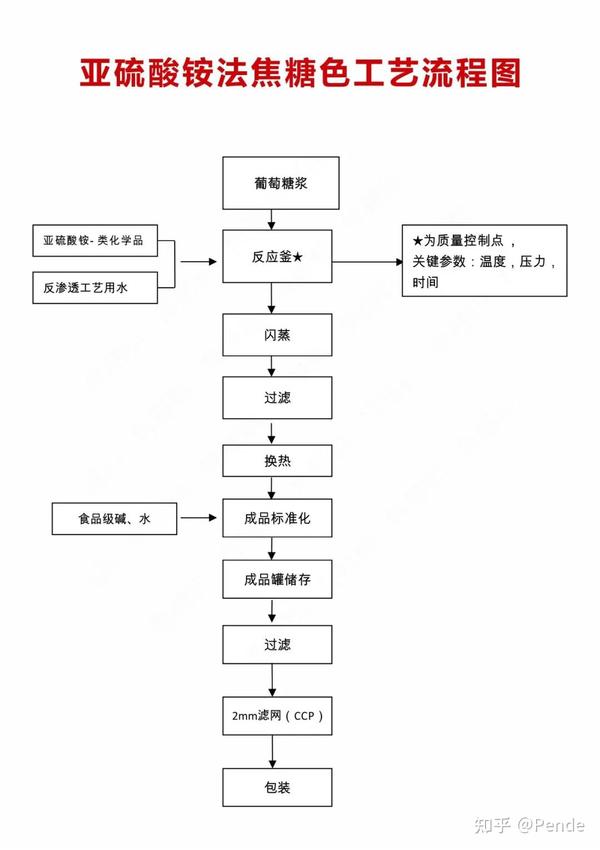 亚硫酸铵法焦糖色工艺流程图

葡萄糖浆

亚硫酸铵- 类化学品

反渗透工艺用水

反应釜★

★为质量控制点，关键参数：温度，压力，时间

闪蒸

过滤

换热

食品级碱、水

成品标准化

成品罐储存

过滤

2mm滤网（CCP）

包装

知乎 @Pende